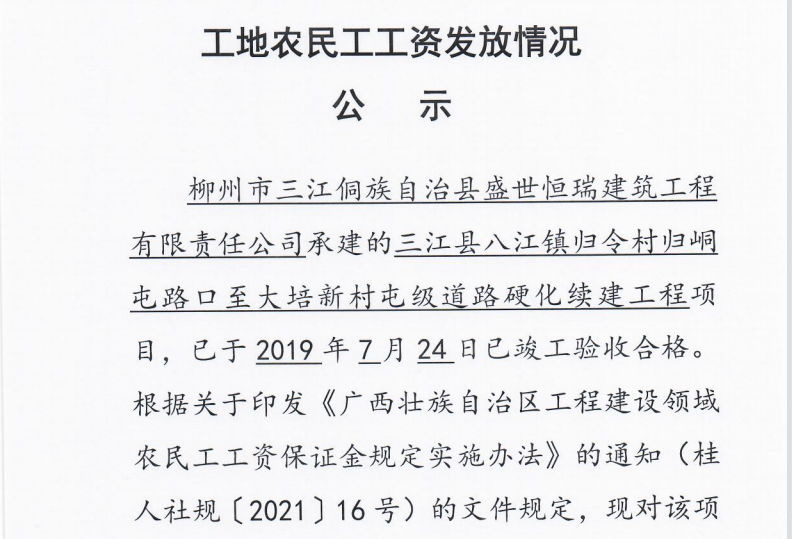 工地农民工工资发放情况

公　示

柳州市三江侗族自治县盛世恒瑞建筑工程有限责任公司承建的三江县八江镇归令村归峒屯路口至大培新村屯级道路硬化续建工程项目，已于2019年7月24日已竣工验收合格。根据关于印发《广西壮族自治区工程建设领域农民工工资保证金规定实施办法》的通知（桂人社规〔2021〕16号）的文件规定，现对该项